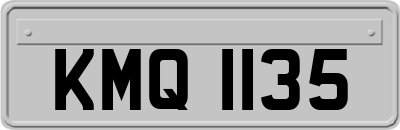 KMQ 1135